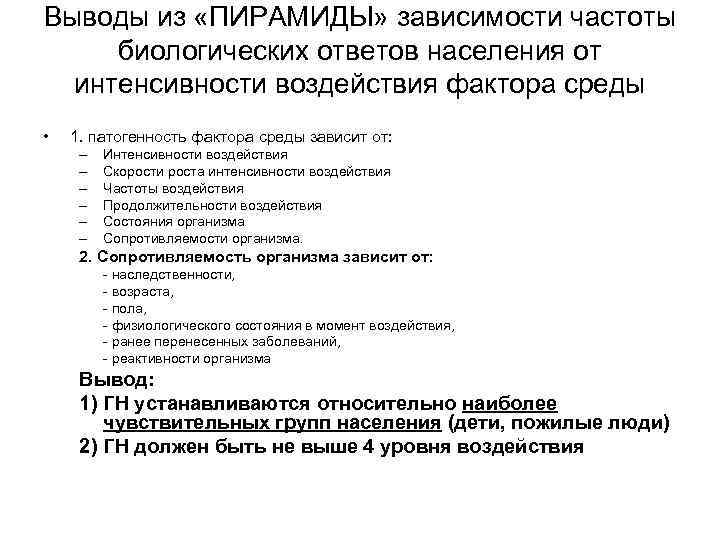 Выводы из «ПИРАМИДЫ» зависимости частоты биологических ответов населения от интенсивности воздействия фактора среды

• 1. патогенность фактора среды зависит от:
– Интенсивности воздействия
– Скорости роста интенсивности воздействия
– Частоты воздействия
– Продолжительности воздействия
– Состояния организма
– Сопротивляемости организма.

2. Сопротивляемость организма зависит от:
- наследственности,
- возраста,
- пола,
- физиологического состояния в момент воздействия,
- ранее перенесенных заболеваний,
- реактивности организма

Вывод:
1) ГН устанавливаются относительно наиболее чувствительных групп населения (дети, пожилые люди)
2) ГН должен быть не выше 4 уровня воздействия